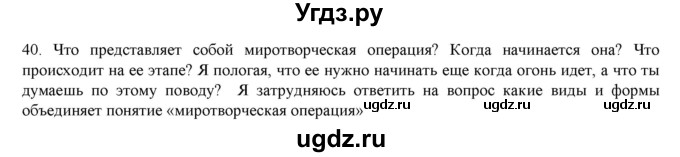 Угдз.ру

40. Что представляет собой миротворческая операция? Когда начинается она? Что происходит на ее этапе? Я пологая, что ее нужно начинать еще когда огонь идет, а что ты думаешь по этому поводу? Я затрудняюсь ответить на вопрос какие виды и формы объединяет понятие «миротворческая операция»

ugdz.ru ugdz.ru ugdz.ru

ugdz.ru